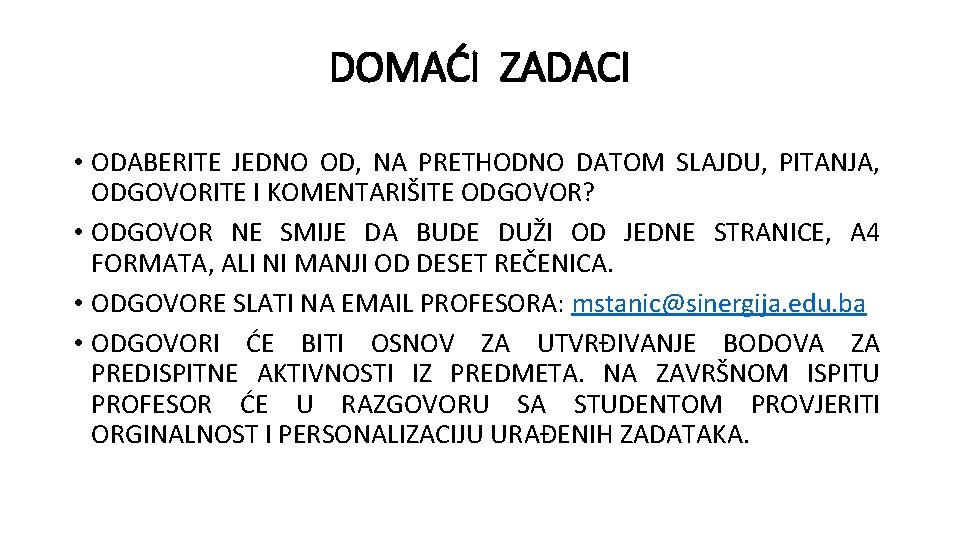 DOMAĆI ZADACI

• ODABERITE JEDNO OD, NA PRETHODNO DATOM SLAJDU, PITANJA, ODGOVORITE I KOMENTARIŠITE ODGOVOR?

• ODGOVOR NE SMIJE DA BUDE DUŽI OD JEDNE STRANICE, A4 FORMATA, ALI NI MANJI OD DESET REČENICA.

• ODGOVORE SLATI NA EMAIL PROFESORA: mstanic@sinergija.edu.ba

• ODGOVORI ĆE BITI OSNOV ZA UTVRĐIVANJE BODOVA ZA PREDISPITNE AKTIVNOSTI IZ PREDMETA. NA ZAVRŠNOM ISPITU PROFESOR ĆE U RAZGOVORU SA STUDENTOM PROVJERITI ORGINALNOST I PERSONALIZACIJU URAĐENIH ZADATAKA.